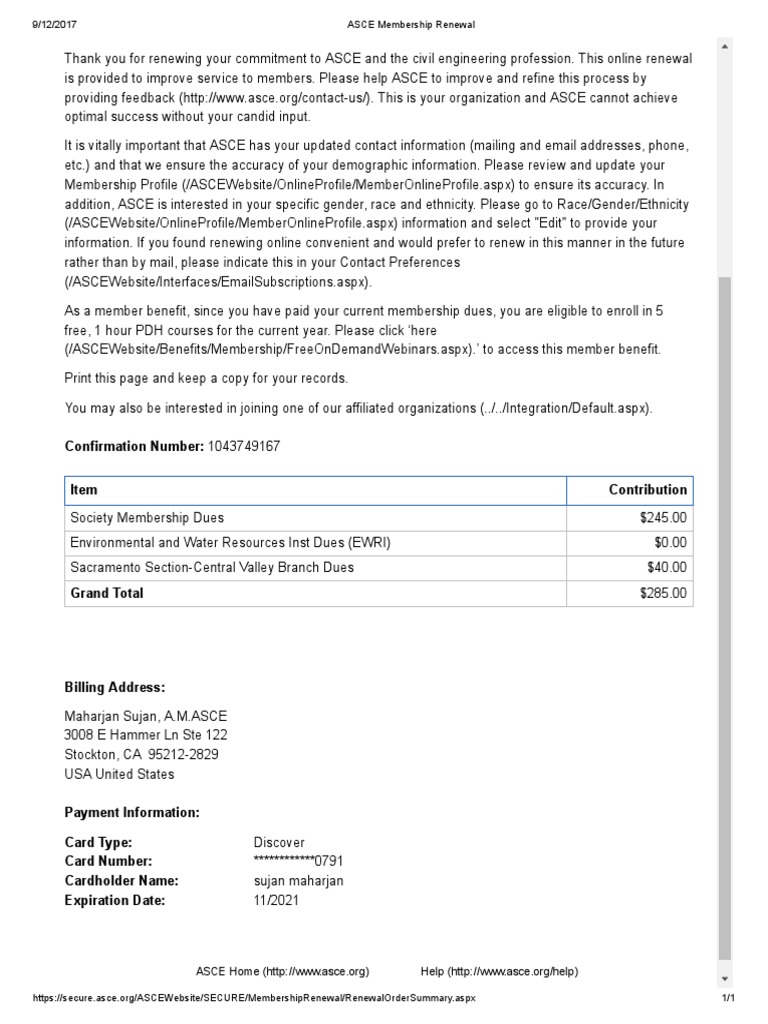 9/12/2017 ASCE Membership Renewal

Thank you for renewing your commitment to ASCE and the civil engineering profession. This online renewal is provided to improve service to members. Please help ASCE to improve and refine this process by providing feedback (http://www.asce.org/contact-us/). This is your organization and ASCE cannot achieve optimal success without your candid input.

It is vitally important that ASCE has your updated contact information (mailing and email addresses, phone, etc.) and that we ensure the accuracy of your demographic information. Please review and update your Membership Profile (/ASCEWebsite/OnlineProfile/MemberOnlineProfile.aspx) to ensure its accuracy. In addition, ASCE is interested in your specific gender, race and ethnicity. Please go to Race/Gender/Ethnicity (/ASCEWebsite/OnlineProfile/MemberOnlineProfile.aspx) information and select "Edit" to provide your information. If you found renewing online convenient and would prefer to renew in this manner in the future rather than by mail, please indicate this in your Contact Preferences (/ASCEWebsite/Interfaces/EmailSubscriptions.aspx).

As a member benefit, since you have paid your current membership dues, you are eligible to enroll in 5 free, 1 hour PDH courses for the current year. Please click 'here (/ASCEWebsite/Benefits/Membership/FreeOnDemandWebinars.aspx).' to access this member benefit.

Print this page and keep a copy for your records.

You may also be interested in joining one of our affiliated organizations (../../Integration/Default.aspx).

Confirmation Number: 1043749167

| Item | Contribution |
|---|---|
| Society Membership Dues | $245.00 |
| Environmental and Water Resources Inst Dues (EWRI) | $0.00 |
| Sacramento Section-Central Valley Branch Dues | $40.00 |
| Grand Total | $285.00 |

Billing Address:

Maharjan Sujan, A.M.ASCE
3008 E Hammer Ln Ste 122
Stockton, CA 95212-2829
USA United States

Payment Information:

Card Type: Discover
Card Number: ************0791
Cardholder Name: sujan maharjan
Expiration Date: 11/2021

ASCE Home (http://www.asce.org) Help (http://www.asce.org/help)

https://secure.asce.org/ASCEWebsite/SECURE/MembershipRenewal/RenewalOrderSummary.aspx 1/1